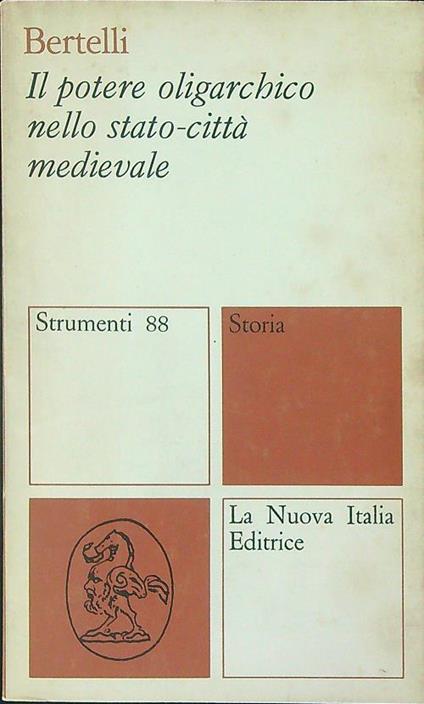 Bertelli
Il potere oligarchico nello stato-città medievale

Strumenti 88

Storia

La Nuova Italia Editrice